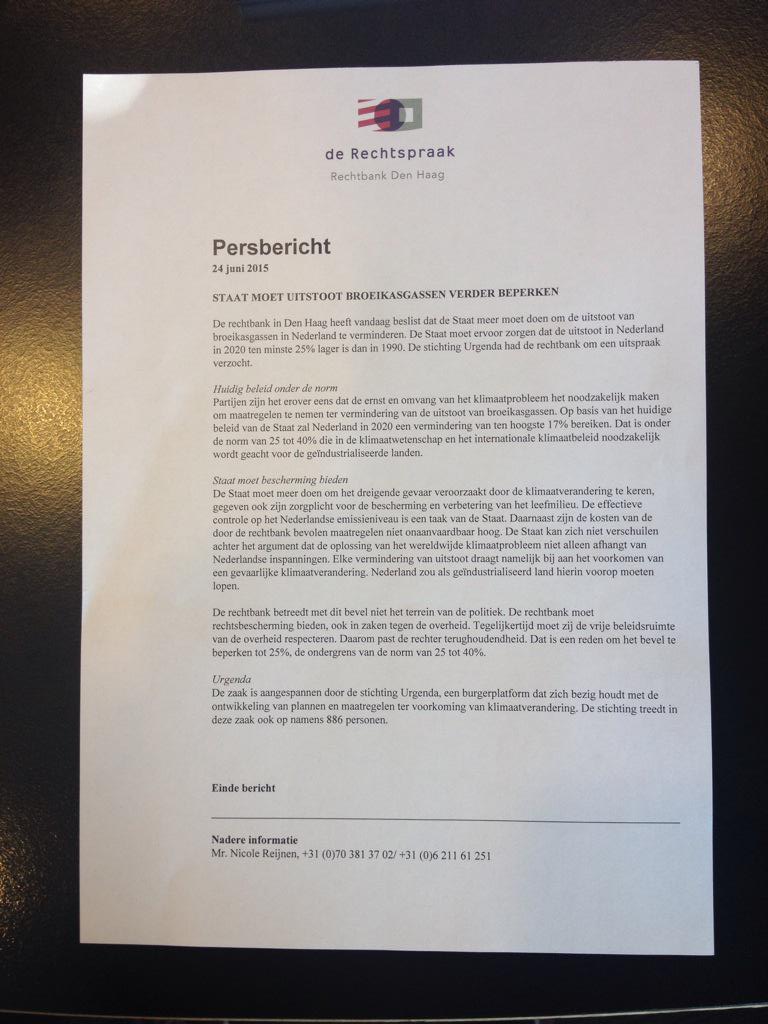 de Rechtspraak
Rechtbank Den Haag

Persbericht
24 juni 2015

STAAT MOET UITSTOOT BROEIKASGASSEN VERDER BEPERKEN

De rechtbank in Den Haag heeft vandaag beslist dat de Staat meer moet doen om de uitstoot van broeikasgassen in Nederland te verminderen. De Staat moet ervoor zorgen dat de uitstoot in Nederland in 2020 ten minste 25% lager is dan in 1990. De stichting Urgenda had de rechtbank om een uitspraak verzocht.

Huidig beleid onder de norm
Partijen zijn het erover eens dat de ernst en omvang van het klimaatprobleem het noodzakelijk maken om maatregelen te nemen ter vermindering van de uitstoot van broeikasgassen. Op basis van het huidige beleid van de Staat zal Nederland in 2020 een vermindering van ten hoogste 17% bereiken. Dat is onder de norm van 25 tot 40% die in de klimaatwetenschap en het internationale klimaatbeleid noodzakelijk wordt geacht voor de geïndustrialiseerde landen.

Staat moet bescherming bieden
De Staat moet meer doen om het dreigende gevaar veroorzaakt door de klimaatverandering te keren, gegeven ook zijn zorgplicht voor de bescherming en verbetering van het leefmilieu. De effectieve controle op het Nederlandse emissieniveau is een taak van de Staat. Daarnaast zijn de kosten van de door de rechtbank bevolen maatregelen niet onaanvaardbaar hoog. De Staat kan zich niet verschuilen achter het argument dat de oplossing van het wereldwijde klimaatprobleem niet alleen afhangt van Nederlandse inspanningen. Elke vermindering van uitstoot draagt namelijk bij aan het voorkomen van een gevaarlijke klimaatverandering. Nederland zou als geïndustrialiseerd land hierin voorop moeten lopen.

De rechtbank betreedt met dit bevel niet het terrein van de politiek. De rechtbank moet rechtsbescherming bieden, ook in zaken tegen de overheid. Tegelijkertijd moet zij de vrije beleidsruimte van de overheid respecteren. Daarom past de rechter terughoudendheid. Dat is een reden om het bevel te beperken tot 25%, de ondergrens van de norm van 25 tot 40%.

Urgenda
De zaak is aangespannen door de stichting Urgenda, een burgerplatform dat zich bezig houdt met de ontwikkeling van plannen en maatregelen ter voorkoming van klimaatverandering. De stichting treedt in deze zaak ook op namens 886 personen.

Einde bericht

Nadere informatie
Mr. Nicole Reijnen, +31 (0)70 381 37 02/ +31 (0)6 211 61 251